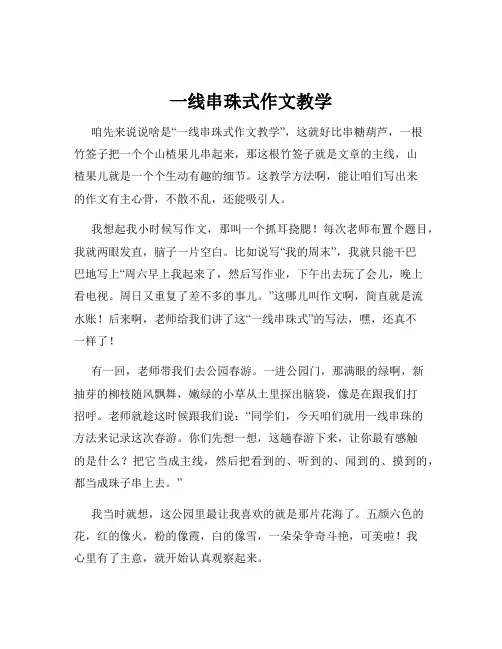 一线串珠式作文教学

咱先来说说啥是“一线串珠式作文教学”，这就好比串糖葫芦，一根竹签子把一个个山楂果儿串起来，那这根竹签子就是文章的主线，山楂果儿就是一个个生动有趣的细节。这教学方法啊，能让咱们写出来的作文有主心骨，不散不乱，还能吸引人。

我想起我小时候写作文，那叫一个抓耳挠腮！每次老师布置个题目，我就两眼发直，脑子一片空白。比如说写“我的周末”，我就只能干巴巴地写上“周六早上我起来了，然后写作业，下午出去玩了会儿，晚上看电视。周日又重复了差不多的事儿。”这哪儿叫作文啊，简直就是流水账！后来啊，老师给我们讲了这“一线串珠式”的写法，嘿，还真不一样了！

有一回，老师带我们去公园春游。一进公园门，那满眼的绿啊，新抽芽的柳枝随风飘舞，嫩绿的小草从土里探出脑袋，像是在跟我们打招呼。老师就趁这时候跟我们说：“同学们，今天咱们就用一线串珠的方法来记录这次春游。你们先想一想，这趟春游下来，让你最有感触的是什么？把它当成主线，然后把看到的、听到的、闻到的、摸到的，都当成珠子串上去。”

我当时就想，这公园里最让我喜欢的就是那片花海了。五颜六色的花，红的像火，粉的像霞，白的像雪，一朵朵争奇斗艳，可美啦！我心里有了主意，就开始认真观察起来。